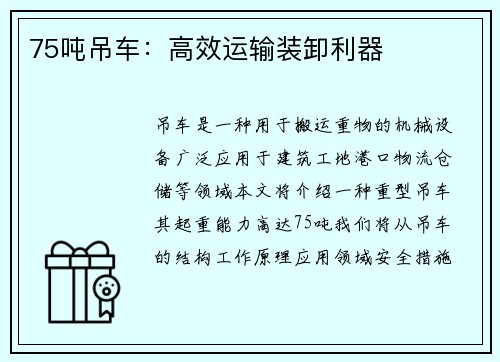 75吨吊车：高效运输装卸利器

吊车是一种用于搬运重物的机械设备广泛应用于建筑工地港口物流仓储等领域本文将介绍一种重型吊车其起重能力高达75吨我们将从吊车的结构工作原理应用领域安全措施